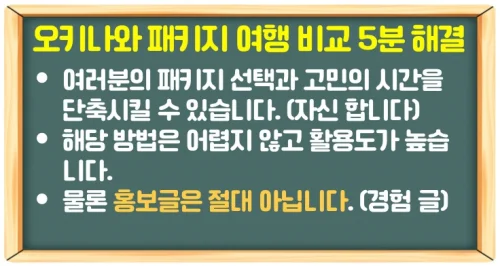 오키나와 패키지 여행 비교 5분 해결

• 여러분의 패키지 선택과 고민의 시간을 단축시킬 수 있습니다. (자신 합니다)
• 해당 방법은 어렵지 않고 활용도가 높습니다.
• 물론 홍보글은 절대 아닙니다. (경험 글)